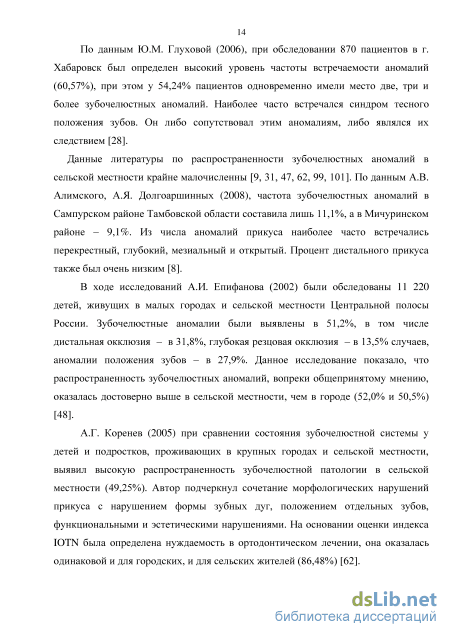 14

По данным Ю.М. Глуховой (2006), при обследовании 870 пациентов в г. Хабаровск был определен высокий уровень частоты встречаемости аномалий (60,57%), при этом у 54,24% пациентов одновременно имели место две, три и более зубочелюстных аномалий. Наиболее часто встречался синдром тесного положения зубов. Он либо сопутствовал этим аномалиям, либо являлся их следствием [28].

Данные литературы по распространенности зубочелюстных аномалий в сельской местности крайне малочисленны [9, 31, 47, 62, 99, 101]. По данным А.В. Алимского, А.Я. Долгоаршинных (2008), частота зубочелюстных аномалий в Сампурском районе Тамбовской области составила лишь 11,1%, а в Мичуринском районе – 9,1%. Из числа аномалий прикуса наиболее часто встречались перекрестный, глубокий, мезиальный и открытый. Процент дистального прикуса также был очень низким [8].

В ходе исследований А.И. Епифанова (2002) были обследованы 11 220 детей, живущих в малых городах и сельской местности Центральной полосы России. Зубочелюстные аномалии были выявлены в 51,2%, в том числе дистальная окклюзия – в 31,8%, глубокая резцовая окклюзия – в 13,5% случаев, аномалии положения зубов – в 27,9%. Данное исследование показало, что распространенность зубочелюстных аномалий, вопреки общепринятому мнению, оказалась достоверно выше в сельской местности, чем в городе (52,0% и 50,5%) [48].

А.Г. Коренев (2005) при сравнении состояния зубочелюстной системы у детей и подростков, проживающих в крупных городах и сельской местности, выявил высокую распространенность зубочелюстной патологии в сельской местности (49,25%). Автор подчеркнул сочетание морфологических нарушений прикуса с нарушением формы зубных дуг, положением отдельных зубов, функциональными и эстетическими нарушениями. На основании оценки индекса IOTN была определена нуждаемость в ортодонтическом лечении, она оказалась одинаковой и для городских, и для сельских жителей (86,48%) [62].

dsLib.net
библиотека диссертаций